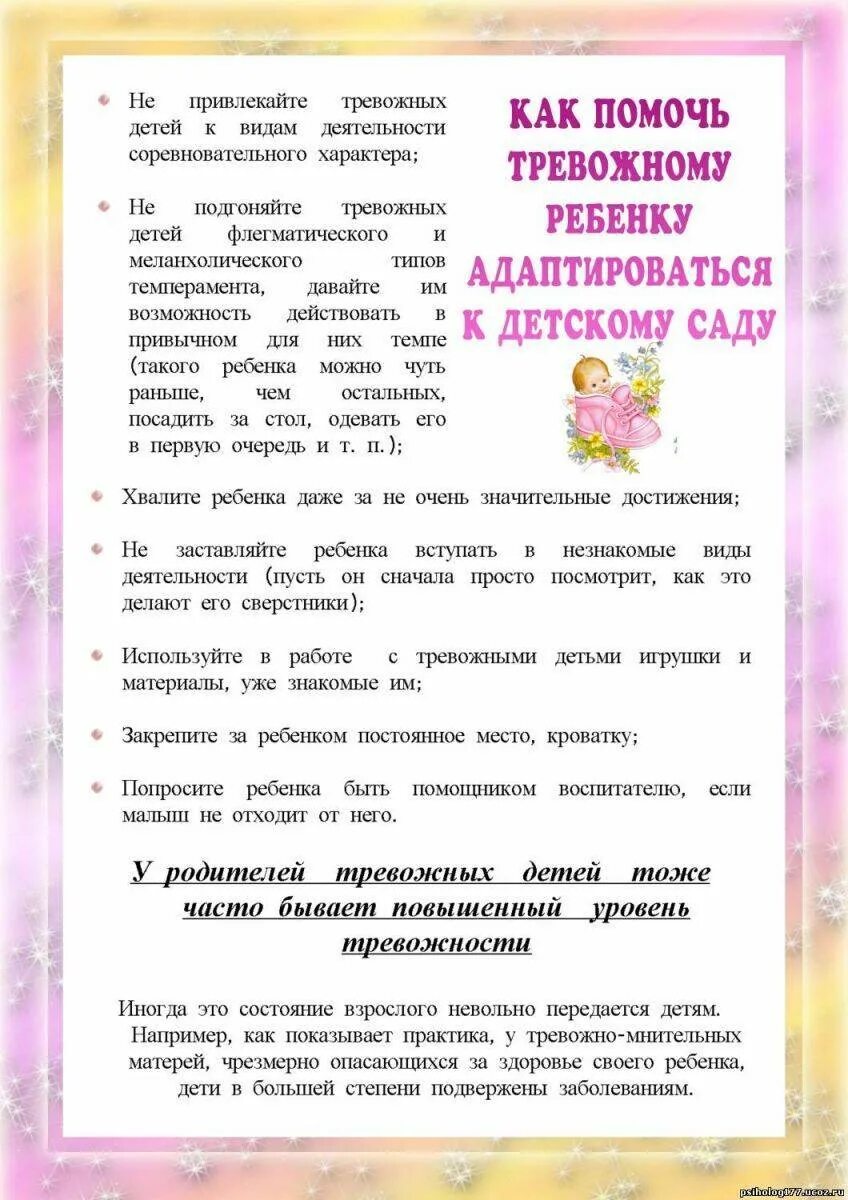 КАК ПОМОЧЬ ТРЕВОЖНОМУ РЕБЕНКУ АДАПТИРОВАТЬСЯ К ДЕТСКОМУ САДУ

Не привлекайте тревожных детей к видам деятельности соревновательного характера;

Не подгоняйте тревожных детей флегматического и меланхолического типов темперамента, давайте им возможность действовать в привычном для них темпе (такого ребенка можно чуть раньше, чем остальных, посадить за стол, одевать его в первую очередь и т. п.);

Хвалите ребенка даже за не очень значительные достижения;

Не заставляйте ребенка вступать в незнакомые виды деятельности (пусть он сначала просто посмотрит, как это делают его сверстники);

Используйте в работе с тревожными детьми игрушки и материалы, уже знакомые им;

Закрепите за ребенком постоянное место, кроватку;

Попросите ребенка быть помощником воспитателю, если малыш не отходит от него.

У родителей тревожных детей тоже часто бывает повышенный уровень тревожности

Иногда это состояние взрослого невольно передается детям. Например, как показывает практика, у тревожно-мнительных матерей, чрезмерно опасающихся за здоровье своего ребенка, дети в большей степени подвержены заболеваниям.

psiholog177.ucoz.ru